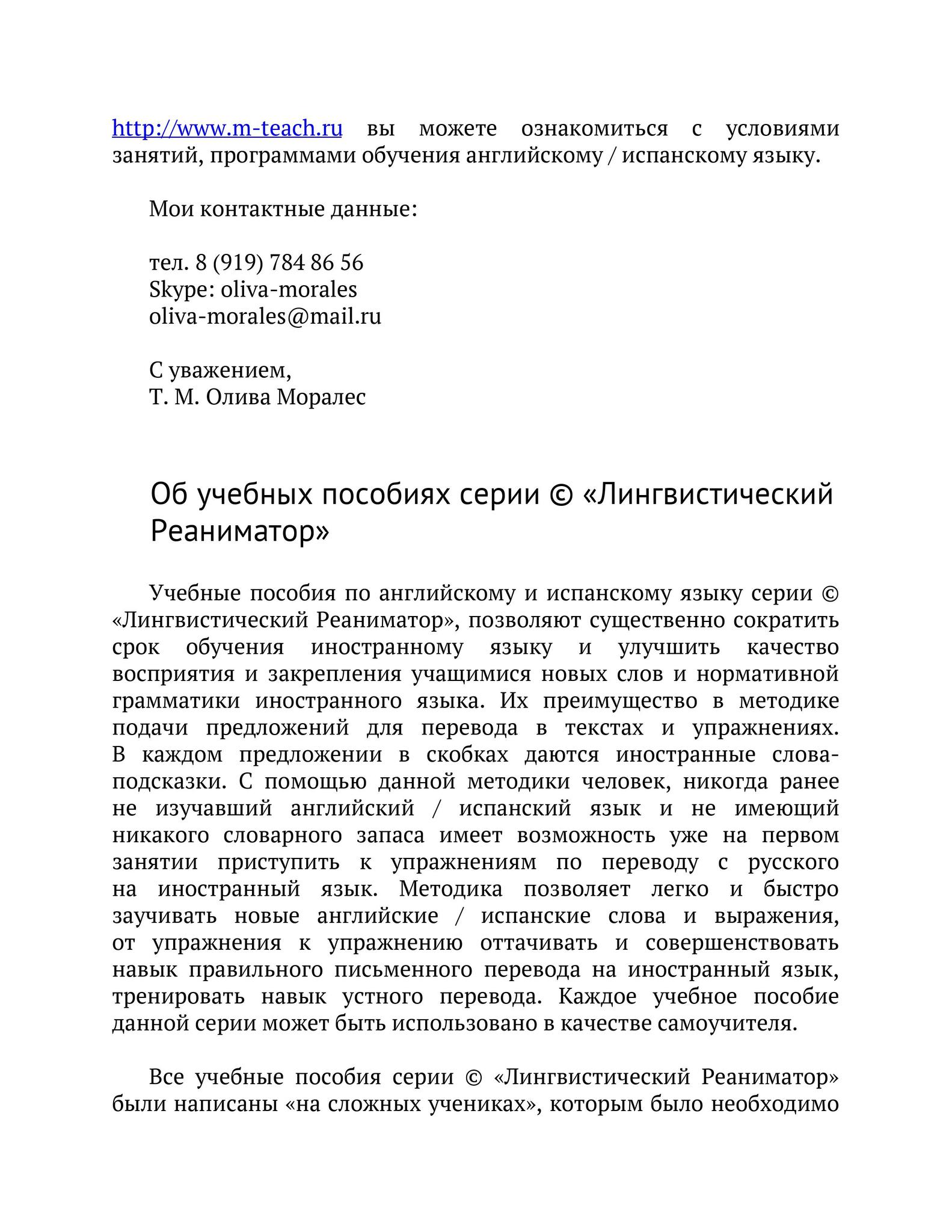 http://www.m-teach.ru вы можете ознакомиться с условиями занятий, программами обучения английскому / испанскому языку.

Мои контактные данные:

тел. 8 (919) 784 86 56
Skype: oliva-morales
oliva-morales@mail.ru

С уважением,
Т. М. Олива Моралес

Об учебных пособиях серии © «Лингвистический Реаниматор»

Учебные пособия по английскому и испанскому языку серии © «Лингвистический Реаниматор», позволяют существенно сократить срок обучения иностранному языку и улучшить качество восприятия и закрепления учащимися новых слов и нормативной грамматики иностранного языка. Их преимущество в методике подачи предложений для перевода в текстах и упражнениях. В каждом предложении в скобках даются иностранные слова-подсказки. С помощью данной методики человек, никогда ранее не изучавший английский / испанский язык и не имеющий никакого словарного запаса имеет возможность уже на первом занятии приступить к упражнениям по переводу с русского на иностранный язык. Методика позволяет легко и быстро заучивать новые английские / испанские слова и выражения, от упражнения к упражнению оттачивать и совершенствовать навык правильного письменного перевода на иностранный язык, тренировать навык устного перевода. Каждое учебное пособие данной серии может быть использовано в качестве самоучителя.

Все учебные пособия серии © «Лингвистический Реаниматор» были написаны «на сложных учениках», которым было необходимо